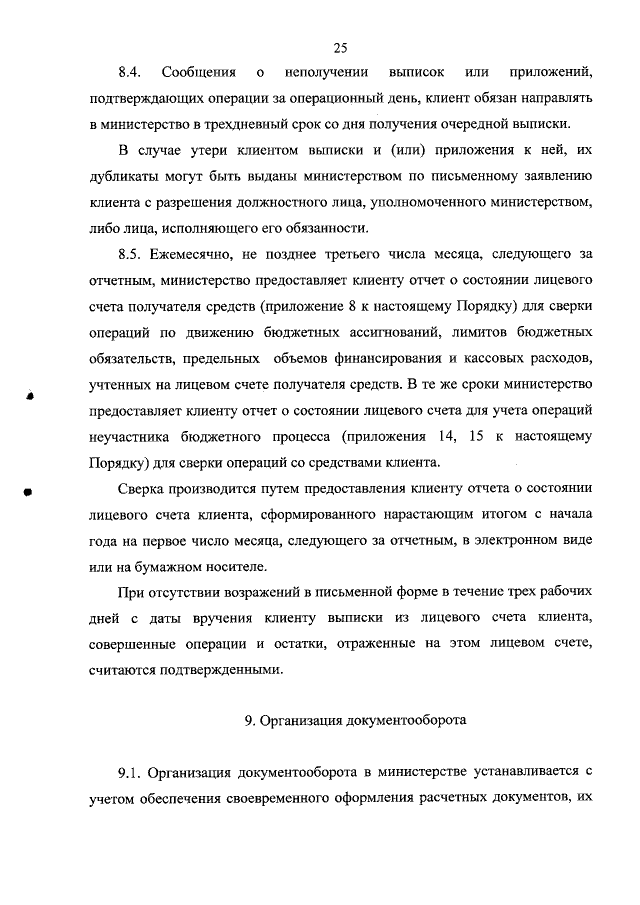 25

8.4. Сообщения о неполучении выписок или приложений, подтверждающих операции за операционный день, клиент обязан направлять в министерство в трехдневный срок со дня получения очередной выписки.

В случае утери клиентом выписки и (или) приложения к ней, их дубликаты могут быть выданы министерством по письменному заявлению клиента с разрешения должностного лица, уполномоченного министерством, либо лица, исполняющего его обязанности.

8.5. Ежемесячно, не позднее третьего числа месяца, следующего за отчетным, министерство предоставляет клиенту отчет о состоянии лицевого счета получателя средств (приложение 8 к настоящему Порядку) для сверки операций по движению бюджетных ассигнований, лимитов бюджетных обязательств, предельных объемов финансирования и кассовых расходов, учтенных на лицевом счете получателя средств. В те же сроки министерство предоставляет клиенту отчет о состоянии лицевого счета для учета операций неучастника бюджетного процесса (приложения 14, 15 к настоящему Порядку) для сверки операций со средствами клиента.

Сверка производится путем предоставления клиенту отчета о состоянии лицевого счета клиента, сформированного нарастающим итогом с начала года на первое число месяца, следующего за отчетным, в электронном виде или на бумажном носителе.

При отсутствии возражений в письменной форме в течение трех рабочих дней с даты вручения клиенту выписки из лицевого счета клиента, совершенные операции и остатки, отраженные на этом лицевом счете, считаются подтвержденными.

9. Организация документооборота

9.1. Организация документооборота в министерстве устанавливается с учетом обеспечения своевременного оформления расчетных документов, их